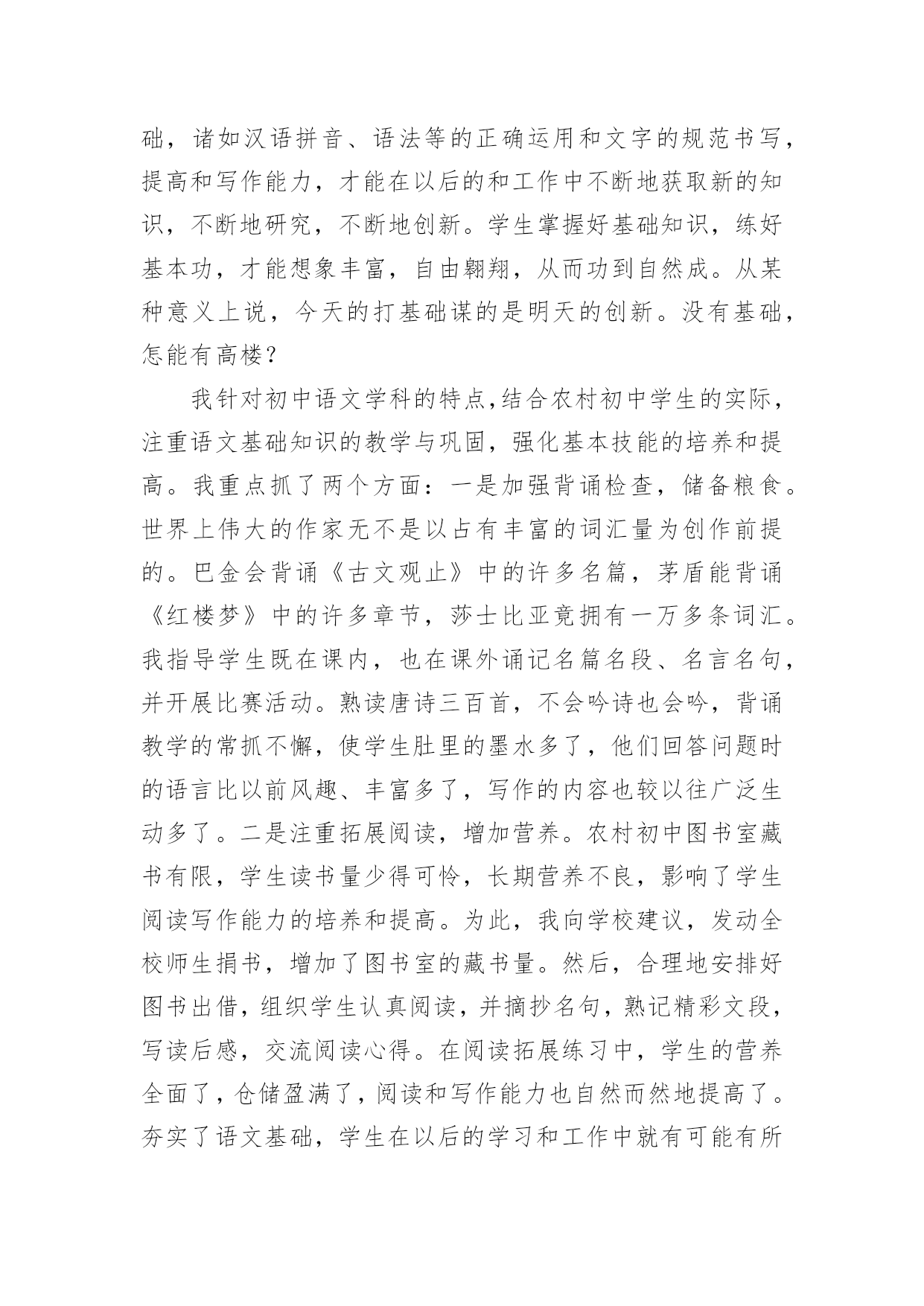 础，诸如汉语拼音、语法等的正确运用和文字的规范书写，提高和写作能力，才能在以后的和工作中不断地获取新的知识，不断地研究，不断地创新。学生掌握好基础知识，练好基本功，才能想象丰富，自由翱翔，从而功到自然成。从某种意义上说，今天的打基础谋的是明天的创新。没有基础，怎能有高楼？

我针对初中语文学科的特点,结合农村初中学生的实际，注重语文基础知识的教学与巩固，强化基本技能的培养和提高。我重点抓了两个方面：一是加强背诵检查，储备粮食。世界上伟大的作家无不是以占有丰富的词汇量为创作前提的。巴金会背诵《古文观止》中的许多名篇，茅盾能背诵《红楼梦》中的许多章节，莎士比亚竟拥有一万多条词汇。我指导学生既在课内，也在课外诵记名篇名段、名言名句，并开展比赛活动。熟读唐诗三百首，不会吟诗也会吟，背诵教学的常抓不懈，使学生肚里的墨水多了，他们回答问题时的语言比以前风趣、丰富多了，写作的内容也较以往广泛生动多了。二是注重拓展阅读，增加营养。农村初中图书室藏书有限，学生读书量少得可怜，长期营养不良，影响了学生阅读写作能力的培养和提高。为此，我向学校建议，发动全校师生捐书，增加了图书室的藏书量。然后，合理地安排好图书出借，组织学生认真阅读，并摘抄名句，熟记精彩文段，写读后感，交流阅读心得。在阅读拓展练习中，学生的营养全面了，仓储盈满了，阅读和写作能力也自然而然地提高了。夯实了语文基础，学生在以后的学习和工作中就有可能有所